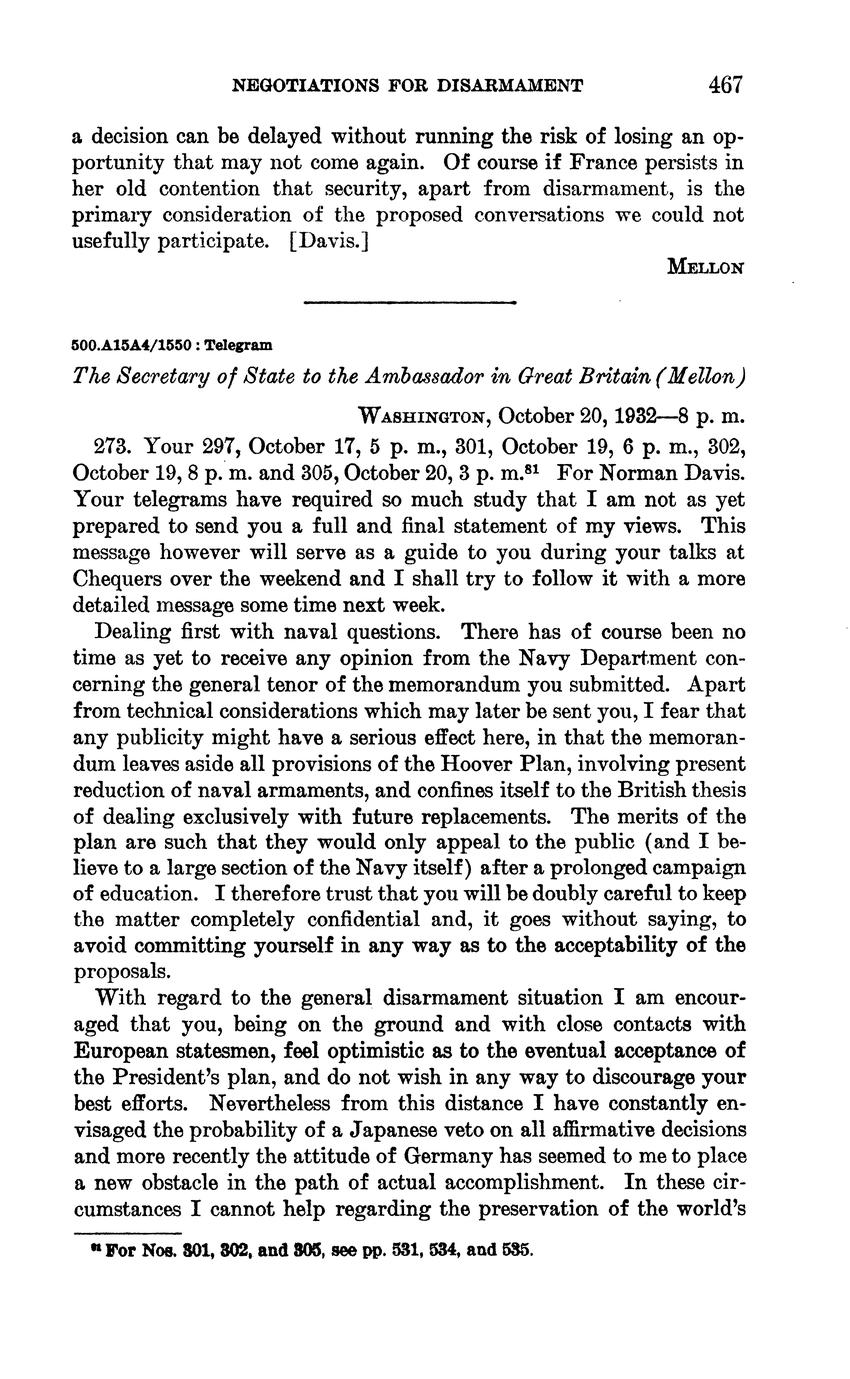 NEGOTIATIONS FOR DISARMAMENT 467

a decision can be delayed without running the risk of losing an opportunity that may not come again. Of course if France persists in her old contention that security, apart from disarmament, is the primary consideration of the proposed conversations we could not usefully participate. [Davis.]

MELLON

500.A15A4/1550 : Telegram

The Secretary of State to the Ambassador in Great Britain (Mellon)

WASHINGTON, October 20, 1932—8 p. m.

273. Your 297, October 17, 5 p. m., 301, October 19, 6 p. m., 302, October 19, 8 p. m. and 305, October 20, 3 p. m.$^{81}$ For Norman Davis. Your telegrams have required so much study that I am not as yet prepared to send you a full and final statement of my views. This message however will serve as a guide to you during your talks at Chequers over the weekend and I shall try to follow it with a more detailed message some time next week.

Dealing first with naval questions. There has of course been no time as yet to receive any opinion from the Navy Department concerning the general tenor of the memorandum you submitted. Apart from technical considerations which may later be sent you, I fear that any publicity might have a serious effect here, in that the memorandum leaves aside all provisions of the Hoover Plan, involving present reduction of naval armaments, and confines itself to the British thesis of dealing exclusively with future replacements. The merits of the plan are such that they would only appeal to the public (and I believe to a large section of the Navy itself) after a prolonged campaign of education. I therefore trust that you will be doubly careful to keep the matter completely confidential and, it goes without saying, to avoid committing yourself in any way as to the acceptability of the proposals.

With regard to the general disarmament situation I am encouraged that you, being on the ground and with close contacts with European statesmen, feel optimistic as to the eventual acceptance of the President's plan, and do not wish in any way to discourage your best efforts. Nevertheless from this distance I have constantly envisaged the probability of a Japanese veto on all affirmative decisions and more recently the attitude of Germany has seemed to me to place a new obstacle in the path of actual accomplishment. In these circumstances I cannot help regarding the preservation of the world's

$^{81}$ For Nos. 301, 302, and 305, see pp. 531, 534, and 535.